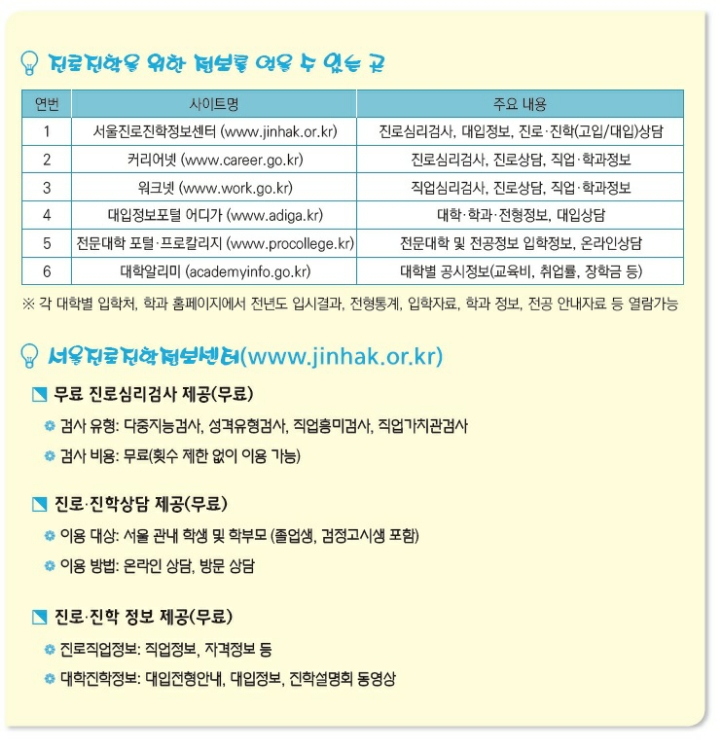 진로진학을 위한 정보를 얻을 수 있는 곳

| 연번 | 사이트명 | 주요 내용 |
|---|---|---|
| 1 | 서울진로진학정보센터 (www.jinhak.or.kr) | 진로심리검사, 대입정보, 진로·진학(고입/대입)상담 |
| 2 | 커리어넷 (www.career.go.kr) | 진로심리검사, 진로상담, 직업·학과정보 |
| 3 | 워크넷 (www.work.go.kr) | 직업심리검사, 진로상담, 직업·학과정보 |
| 4 | 대입정보포털 어디가 (www.adiga.kr) | 대학·학과·전형정보, 대입상담 |
| 5 | 전문대학 포털·프로칼리지 (www.procollege.kr) | 전문대학 및 전공정보 입학정보, 온라인상담 |
| 6 | 대학알리미 (academyinfo.go.kr) | 대학별 공시정보(교육비, 취업률, 장학금 등) |

※ 각 대학별 입학처, 학과 홈페이지에서 전년도 입시결과, 전형통계, 입학자료, 학과 정보, 전공 안내자료 등 열람가능

서울진로진학정보센터(www.jinhak.or.kr)

무료 진로심리검사 제공(무료)

검사 유형: 다중지능검사, 성격유형검사, 직업흥미검사, 직업가치관검사

검사 비용: 무료(횟수 제한 없이 이용 가능)

진로·진학상담 제공(무료)

이용 대상: 서울 관내 학생 및 학부모 (졸업생, 검정고시생 포함)

이용 방법: 온라인 상담, 방문 상담

진로·진학 정보 제공(무료)

진로직업정보: 직업정보, 자격정보 등

대학진학정보: 대입전형안내, 대입정보, 진학설명회 동영상